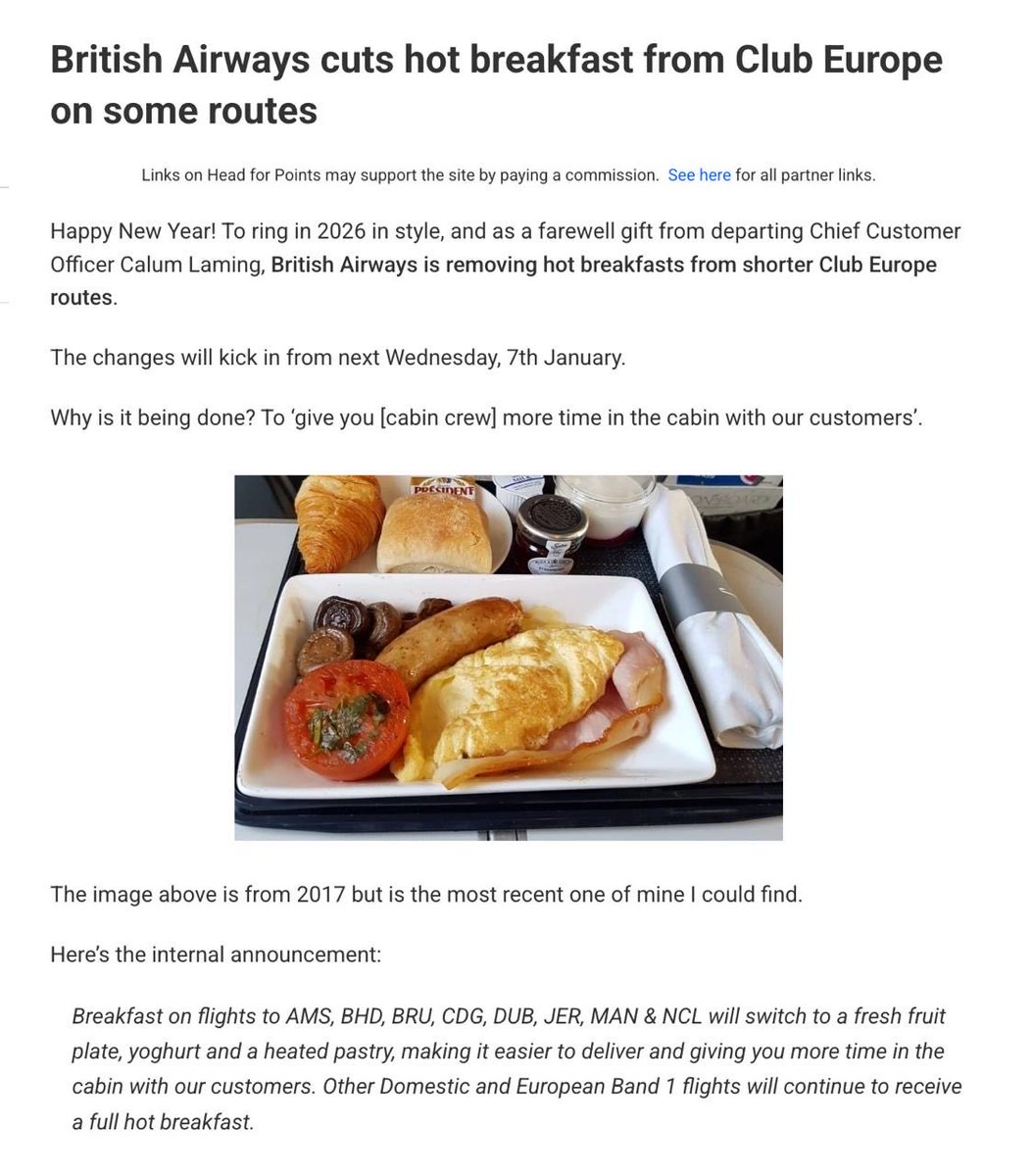 British Airways cuts hot breakfast from Club Europe on some routes

Links on Head for Points may support the site by paying a commission. See here for all partner links.

Happy New Year! To ring in 2026 in style, and as a farewell gift from departing Chief Customer Officer Calum Laming, British Airways is removing hot breakfasts from shorter Club Europe routes.

The changes will kick in from next Wednesday, 7th January.

Why is it being done? To 'give you [cabin crew] more time in the cabin with our customers'.

PRESIDENT

The image above is from 2017 but is the most recent one of mine I could find.

Here's the internal announcement:

Breakfast on flights to AMS, BHD, BRU, CDG, DUB, JER, MAN & NCL will switch to a fresh fruit plate, yoghurt and a heated pastry, making it easier to deliver and giving you more time in the cabin with our customers. Other Domestic and European Band 1 flights will continue to receive a full hot breakfast.